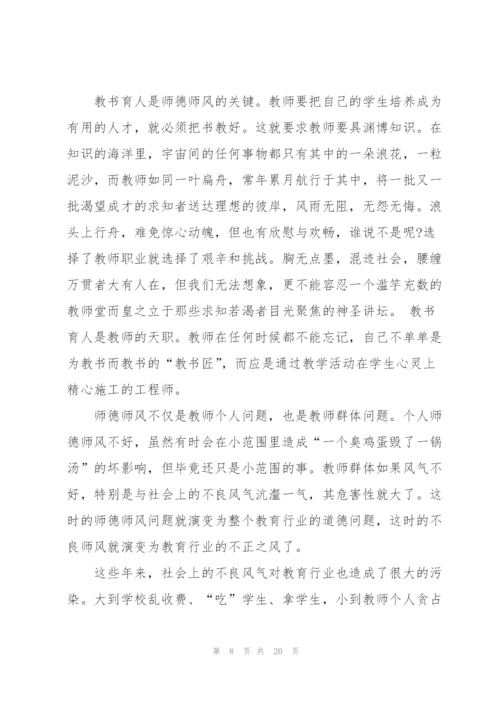 教书育人是师德师风的关键。教师要把自己的学生培养成为有用的人才，就必须把书教好。这就要求教师要具渊博知识。在知识的海洋里，宇宙间的任何事物都只有其中的一朵浪花，一粒泥沙，而教师如同一叶扁舟，常年累月航行于其中，将一批又一批渴望成才的求知者送达理想的彼岸，风雨无阻，无怨无悔。浪头上行舟，难免惊心动魄，但也有欣慰与欢畅，谁说不是呢?选择了教师职业就选择了艰辛和挑战。胸无点墨，混迹社会，腰缠万贯者大有人在，但我们无法想象，更不能容忍一个滥竽充数的教师堂而皇之立于那些求知若渴者目光聚焦的神圣讲坛。 教书育人是教师的天职。教师在任何时候都不能忘记，自己不单单是为教书而教书的“教书匠”，而应是通过教学活动在学生心灵上精心施工的工程师。

师德师风不仅是教师个人问题，也是教师群体问题。个人师德师风不好，虽然有时会在小范围里造成“一个臭鸡蛋毁了一锅汤”的坏影响，但毕竟还只是小范围的事。教师群体如果风气不好，特别是与社会上的不良风气沆瀣一气，其危害性就大了。这时的师德师风问题就演变为整个教育行业的道德问题，这时的不良师风就演变为教育行业的不正之风了。

这些年来，社会上的不良风气对教育行业也造成了很大的污染。大到学校乱收费、“吃”学生、拿学生，小到教师个人贪占

第 8 页 共 20 页